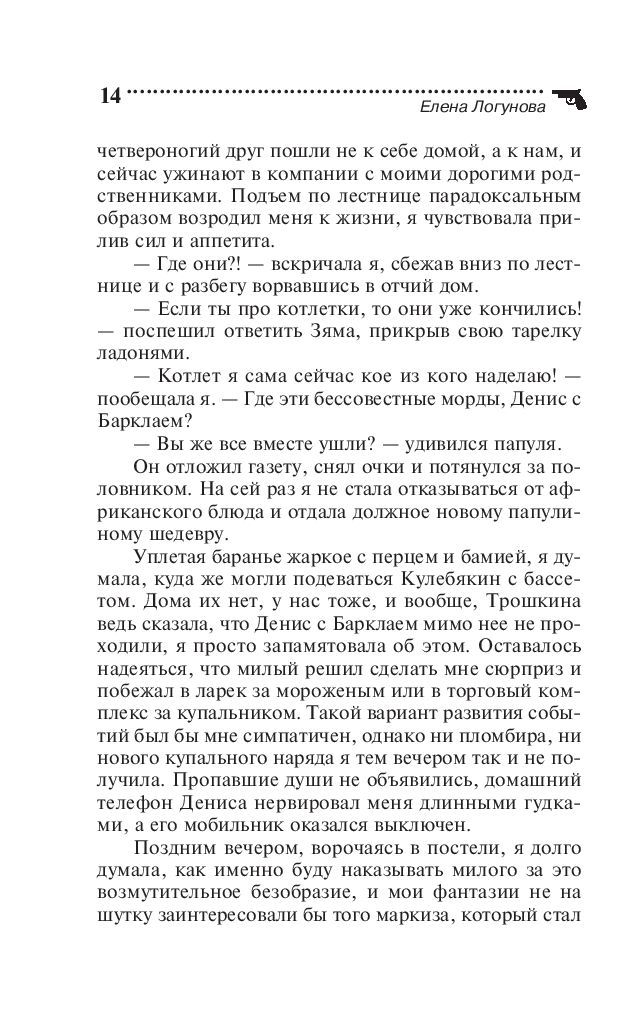 14

Елена Логунова

четвероногий друг пошли не к себе домой, а к нам, и сейчас ужинают в компании с моими дорогими родственниками. Подъем по лестнице парадоксальным образом возродил меня к жизни, я чувствовала прилив сил и аппетита.

— Где они?! — вскричала я, сбежав вниз по лестнице и с разбегу ворвавшись в отчий дом.

— Если ты про котлетки, то они уже кончились! — поспешил ответить Зяма, прикрыв свою тарелку ладонями.

— Котлет я сама сейчас кое из кого наделаю! — пообещала я. — Где эти бессовестные морды, Денис с Барклаем?

— Вы же все вместе ушли? — удивился папуля.

Он отложил газету, снял очки и потянулся за половником. На сей раз я не стала отказываться от африканского блюда и отдала должное новому папулиному шедевру.

Уплетая баранье жаркое с перцем и бамией, я думала, куда же могли подеваться Кулебякин с бассетом. Дома их нет, у нас тоже, и вообще, Трошкина ведь сказала, что Денис с Барклаем мимо нее не проходили, я просто запамятовала об этом. Оставалось надеяться, что милый решил сделать мне сюрприз и побежал в ларек за мороженым или в торговый комплекс за купальником. Такой вариант развития событий был бы мне симпатичен, однако ни пломбира, ни нового купального наряда я тем вечером так и не получила. Пропавшие души не объявились, домашний телефон Дениса нервировал меня длинными гудками, а его мобильник оказался выключен.

Поздним вечером, ворочаясь в постели, я долго думала, как именно буду наказывать милого за это возмутительное безобразие, и мои фантазии не на шутку заинтересовали бы того маркиза, который стал